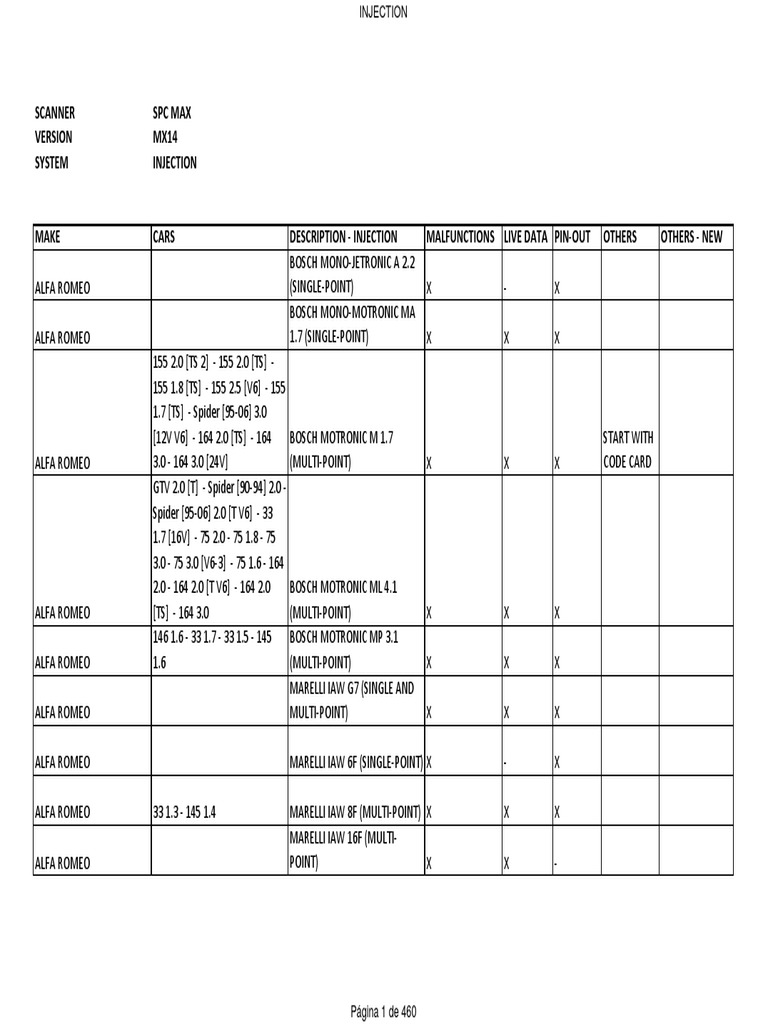 INJECTION

SCANNER SPC MAX
VERSION MX14
SYSTEM INJECTION

| MAKE | CARS | DESCRIPTION - INJECTION | MALFUNCTIONS | LIVE DATA | PIN-OUT | OTHERS | OTHERS - NEW |
|---|---|---|---|---|---|---|---|
| ALFA ROMEO | | BOSCH MONO-JETRONIC A 2.2 (SINGLE-POINT) | X | - | X | | |
| ALFA ROMEO | | BOSCH MONO-MOTRONIC MA 1.7 (SINGLE-POINT) | X | X | X | | |
| ALFA ROMEO | 155 2.0 [TS 2] - 155 2.0 [TS] - 155 1.8 [TS] - 155 2.5 [V6] - 155 1.7 [TS] - Spider [95-06] 3.0 [12V V6] - 164 2.0 [TS] - 164 3.0 - 164 3.0 [24V] | BOSCH MOTRONIC M 1.7 (MULTI-POINT) | X | X | X | START WITH CODE CARD | |
| ALFA ROMEO | GTV 2.0 [T] - Spider [90-94] 2.0 - Spider [95-06] 2.0 [T V6] - 33 1.7 [16V] - 75 2.0 - 75 1.8 - 75 3.0 - 75 3.0 [V6-3] - 75 1.6 - 164 2.0 - 164 2.0 [T V6] - 164 2.0 [TS] - 164 3.0 | BOSCH MOTRONIC ML 4.1 (MULTI-POINT) | X | X | X | | |
| ALFA ROMEO | 146 1.6 - 33 1.7 - 33 1.5 - 145 1.6 | BOSCH MOTRONIC MP 3.1 (MULTI-POINT) | X | X | X | | |
| ALFA ROMEO | | MARELLI IAW G7 (SINGLE AND MULTI-POINT) | X | X | X | | |
| ALFA ROMEO | | MARELLI IAW 6F (SINGLE-POINT) | X | - | X | | |
| ALFA ROMEO | 33 1.3 - 145 1.4 | MARELLI IAW 8F (MULTI-POINT) | X | X | X | | |
| ALFA ROMEO | | MARELLI IAW 16F (MULTI-POINT) | X | X | - | | |

Página 1 de 460